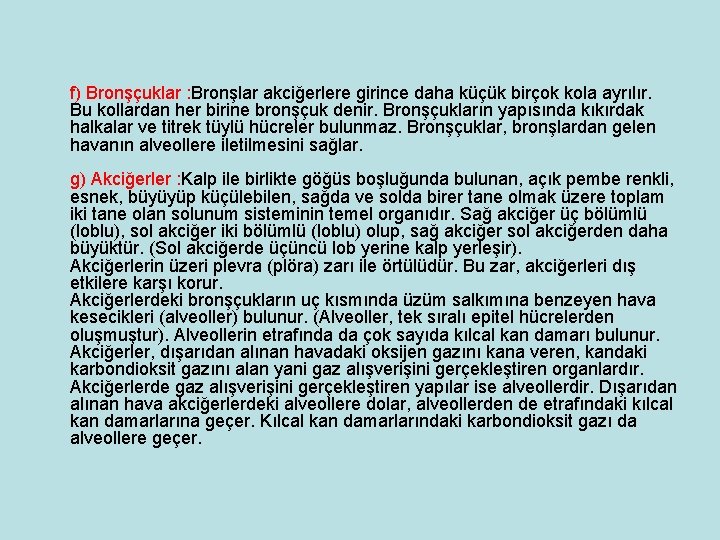 f) Bronşçuklar :Bronşlar akciğerlere girince daha küçük birçok kola ayrılır. Bu kollardan her birine bronşçuk denir. Bronşçukların yapısında kıkırdak halkalar ve titrek tüylü hücreler bulunmaz. Bronşçuklar, bronşlardan gelen havanın alveollere iletilmesini sağlar.

g) Akciğerler :Kalp ile birlikte göğüs boşluğunda bulunan, açık pembe renkli, esnek, büyüyüp küçülebilen, sağda ve solda birer tane olmak üzere toplam iki tane olan solunum sisteminin temel organıdır. Sağ akciğer üç bölümlü (loblu), sol akciğer iki bölümlü (loblu) olup, sağ akciğer sol akciğerden daha büyüktür. (Sol akciğerde üçüncü lob yerine kalp yerleşir).
Akciğerlerin üzeri plevra (plöra) zarı ile örtülüdür. Bu zar, akciğerleri dış etkilere karşı korur.
Akciğerlerdeki bronşçukların uç kısmında üzüm salkımına benzeyen hava kesecikleri (alveoller) bulunur. (Alveoller, tek sıralı epitel hücrelerden oluşmuştur). Alveollerin etrafında da çok sayıda kılcal kan damarı bulunur.
Akciğerler, dışarıdan alınan havadaki oksijen gazını kana veren, kandaki karbondioksit gazını alan yani gaz alışverişini gerçekleştiren organlardır.
Akciğerlerde gaz alışverişini gerçekleştiren yapılar ise alveollerdir. Dışarıdan alınan hava akciğerlerdeki alveollere dolar, alveollerden de etrafındaki kılcal kan damarlarına geçer. Kılcal kan damarlarındaki karbondioksit gazı da alveollere geçer.